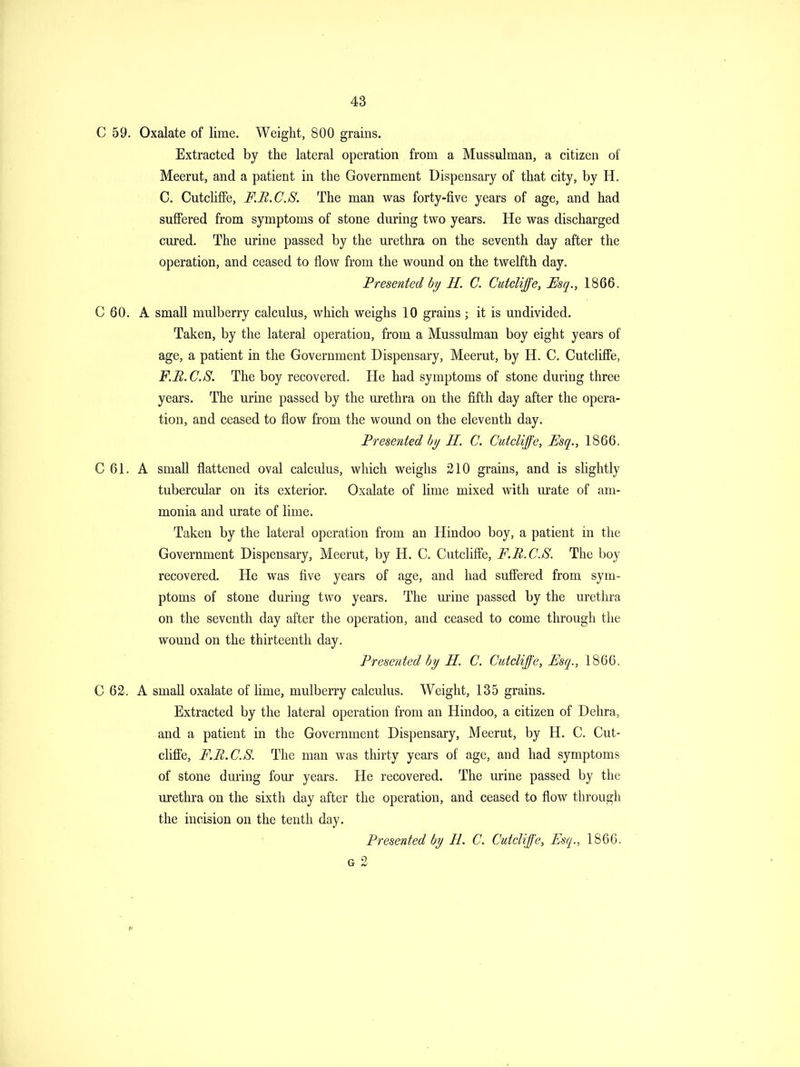 43

C 59. Oxalate of lime. Weight, 800 grains.

Extracted by the lateral operation from a Mussulman, a citizen of Meerut, and a patient in the Government Dispensary of that city, by H. C. Cutcliffe, F.R.C.S. The man was forty-five years of age, and had suffered from symptoms of stone during two years. He was discharged cured. The urine passed by the urethra on the seventh day after the operation, and ceased to flow from the wound on the twelfth day.

Presented by H. C. Cutcliffe, Esq., 1866.

C 60. A small mulberry calculus, which weighs 10 grains; it is undivided.

Taken, by the lateral operation, from a Mussulman boy eight years of age, a patient in the Government Dispensary, Meerut, by H. C. Cutcliffe, F.R.C.S. The boy recovered. He had symptoms of stone during three years. The urine passed by the urethra on the fifth day after the operation, and ceased to flow from the wound on the eleventh day.

Presented by H. C. Cutcliffe, Esq., 1866.

C 61. A small flattened oval calculus, which weighs 210 grains, and is slightly tubercular on its exterior. Oxalate of lime mixed with urate of ammonia and urate of lime.

Taken by the lateral operation from an Hindoo boy, a patient in the Government Dispensary, Meerut, by H. C. Cutcliffe, F.R.C.S. The boy recovered. He was five years of age, and had suffered from symptoms of stone during two years. The urine passed by the urethra on the seventh day after the operation, and ceased to come through the wound on the thirteenth day.

Presented by H. C. Cutcliffe, Esq., 1866.

C 62. A small oxalate of lime, mulberry calculus. Weight, 135 grains.

Extracted by the lateral operation from an Hindoo, a citizen of Dehra, and a patient in the Government Dispensary, Meerut, by H. C. Cutcliffe, F.R.C.S. The man was thirty years of age, and had symptoms of stone during four years. He recovered. The urine passed by the urethra on the sixth day after the operation, and ceased to flow through the incision on the tenth day.

Presented by H. C. Cutcliffe, Esq., 1866.

G 2